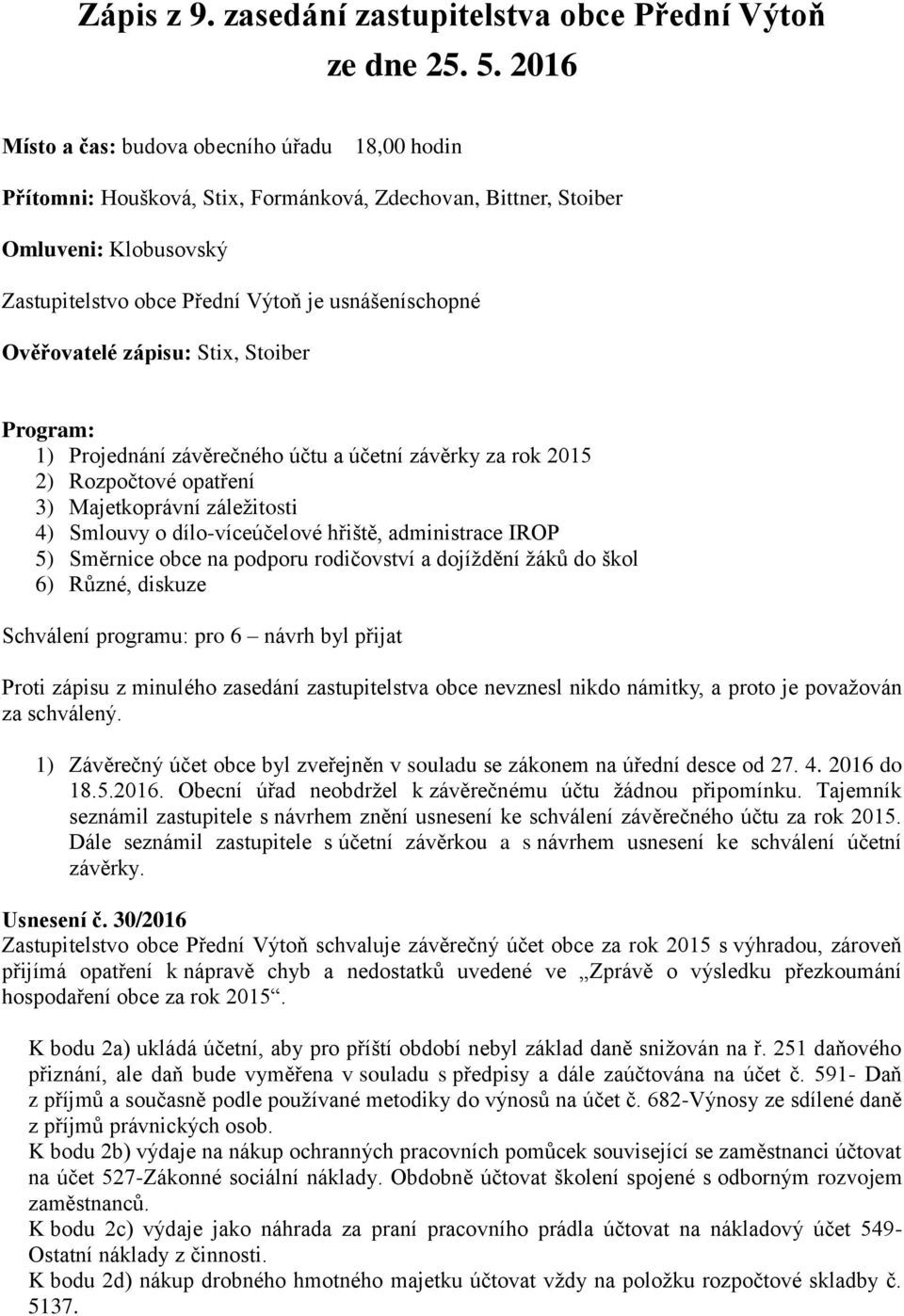 Zápis z 9. zasedání zastupitelstva obce Přední Výtoň ze dne 25. 5. 2016

Místo a čas: budova obecního úřadu 18,00 hodin

Přítomni: Houšková, Stix, Formánková, Zdechovan, Bittner, Stoiber

Omluveni: Klobusovský

Zastupitelstvo obce Přední Výtoň je usnášeníschopné

Ověřovatelé zápisu: Stix, Stoiber

Program:
1) Projednání závěrečného účtu a účetní závěrky za rok 2015
2) Rozpočtové opatření
3) Majetkoprávní záležitosti
4) Smlouvy o dílo-víceúčelové hřiště, administrace IROP
5) Směrnice obce na podporu rodičovství a dojíždění žáků do škol
6) Různé, diskuze

Schválení programu: pro 6 – návrh byl přijat

Proti zápisu z minulého zasedání zastupitelstva obce nevznesl nikdo námitky, a proto je považován za schválený.

1) Závěrečný účet obce byl zveřejněn v souladu se zákonem na úřední desce od 27. 4. 2016 do 18.5.2016. Obecní úřad neobdržel k závěrečnému účtu žádnou připomínku. Tajemník seznámil zastupitele s návrhem znění usnesení ke schválení závěrečného účtu za rok 2015. Dále seznámil zastupitele s účetní závěrkou a s návrhem usnesení ke schválení účetní závěrky.

Usnesení č. 30/2016
Zastupitelstvo obce Přední Výtoň schvaluje závěrečný účet obce za rok 2015 s výhradou, zároveň přijímá opatření k nápravě chyb a nedostatků uvedené ve „Zprávě o výsledku přezkoumání hospodaření obce za rok 2015“.

K bodu 2a) ukládá účetní, aby pro příští období nebyl základ daně snižován na ř. 251 daňového přiznání, ale daň bude vyměřena v souladu s předpisy a dále zaúčtována na účet č. 591- Daň z příjmů a současně podle používané metodiky do výnosů na účet č. 682-Výnosy ze sdílené daně z příjmů právnických osob.
K bodu 2b) výdaje na nákup ochranných pracovních pomůcek související se zaměstnanci účtovat na účet 527-Zákonné sociální náklady. Obdobně účtovat školení spojené s odborným rozvojem zaměstnanců.
K bodu 2c) výdaje jako náhrada za praní pracovního prádla účtovat na nákladový účet 549-Ostatní náklady z činnosti.
K bodu 2d) nákup drobného hmotného majetku účtovat vždy na položku rozpočtové skladby č. 5137.